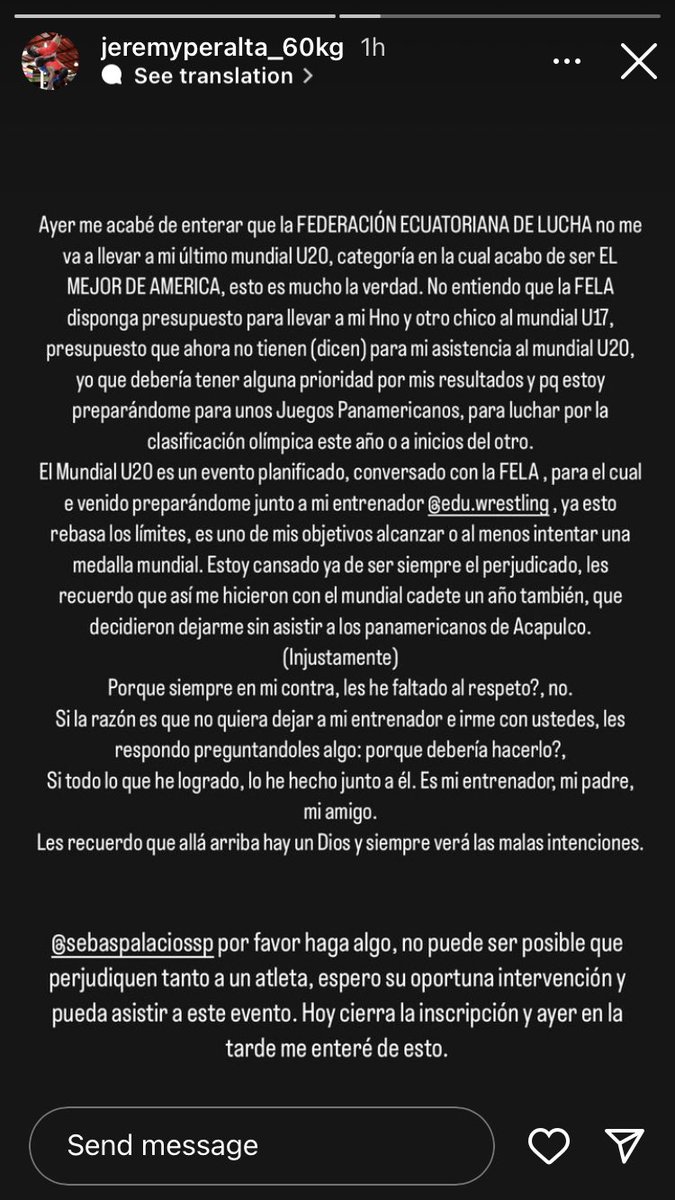 jeremyperalta_60kg 1h
See translation >

Ayer me acabé de enterar que la FEDERACIÓN ECUATORIANA DE LUCHA no me va a llevar a mi último mundial U20, categoría en la cual acabo de ser EL MEJOR DE AMERICA, esto es mucho la verdad. No entiendo que la FELA disponga presupuesto para llevar a mi Hno y otro chico al mundial U17, presupuesto que ahora no tienen (dicen) para mi asistencia al mundial U20, yo que debería tener alguna prioridad por mis resultados y pq estoy preparándome para unos Juegos Panamericanos, para luchar por la clasificación olímpica este año o a inicios del otro.
El Mundial U20 es un evento planificado, conversado con la FELA , para el cual e venido preparándome junto a mi entrenador @edu.wrestling , ya esto rebasa los límites, es uno de mis objetivos alcanzar o al menos intentar una medalla mundial. Estoy cansado ya de ser siempre el perjudicado, les recuerdo que así me hicieron con el mundial cadete un año también, que decidieron dejarme sin asistir a los panamericanos de Acapulco. (Injustamente)
Porque siempre en mi contra, les he faltado al respeto?, no.
Si la razón es que no quiera dejar a mi entrenador e irme con ustedes, les respondo preguntandoles algo: porque debería hacerlo?,
Si todo lo que he logrado, lo he hecho junto a él. Es mi entrenador, mi padre, mi amigo.
Les recuerdo que allá arriba hay un Dios y siempre verá las malas intenciones.

@sebaspalaciossp por favor haga algo, no puede ser posible que perjudiquen tanto a un atleta, espero su oportuna intervención y pueda asistir a este evento. Hoy cierra la inscripción y ayer en la tarde me enteré de esto.

Send message